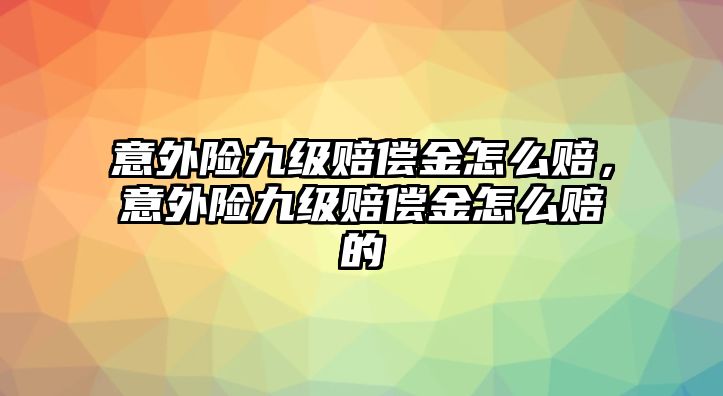 意外险九级赔偿金怎么赔，意外险九级赔偿金怎么赔的